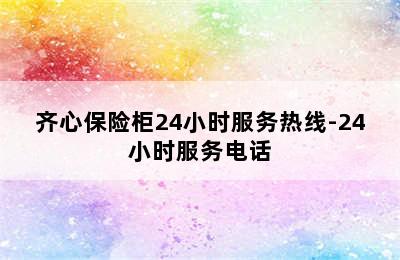 齐心保险柜24小时服务热线-24小时服务电话